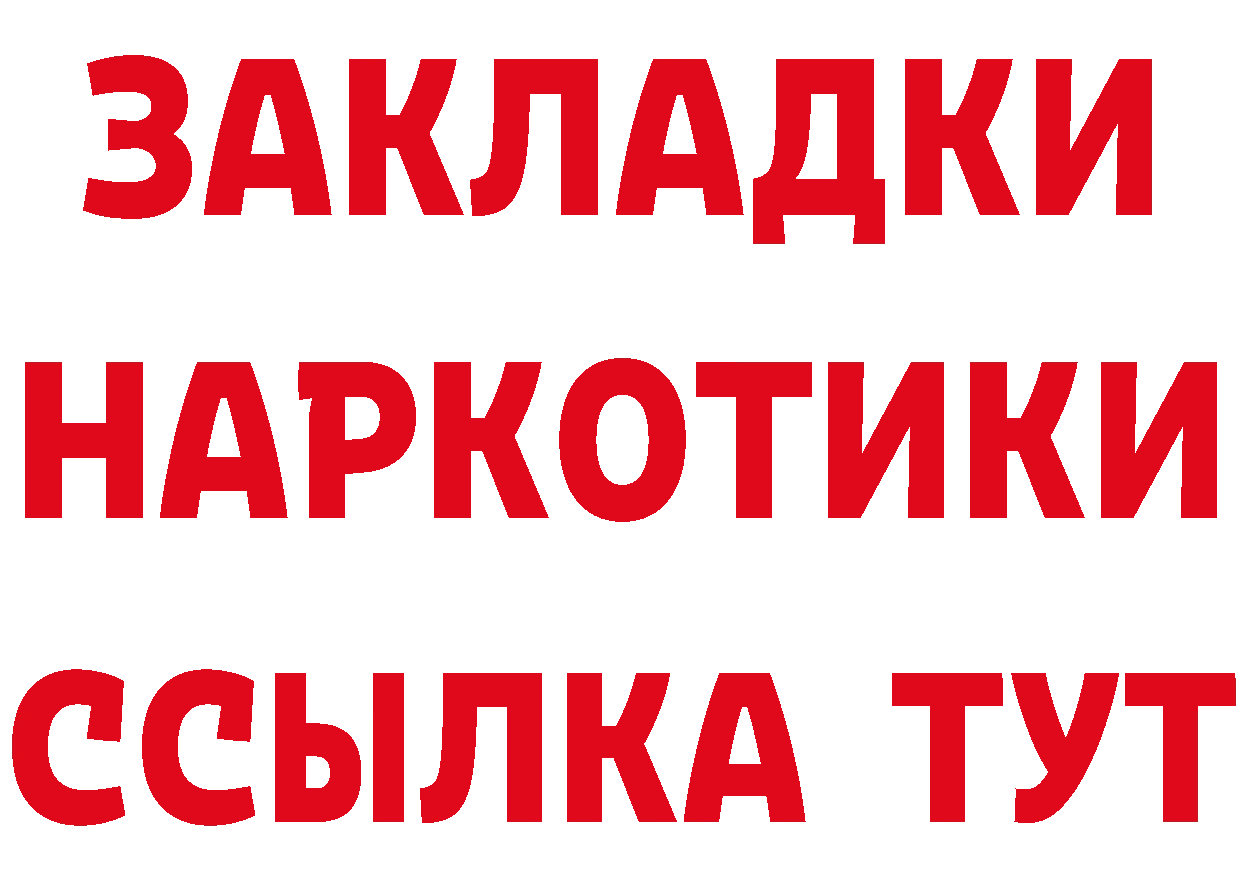 ЗАКЛАДКИ НАРКОТИКИ ССЫЛКА ТУТ